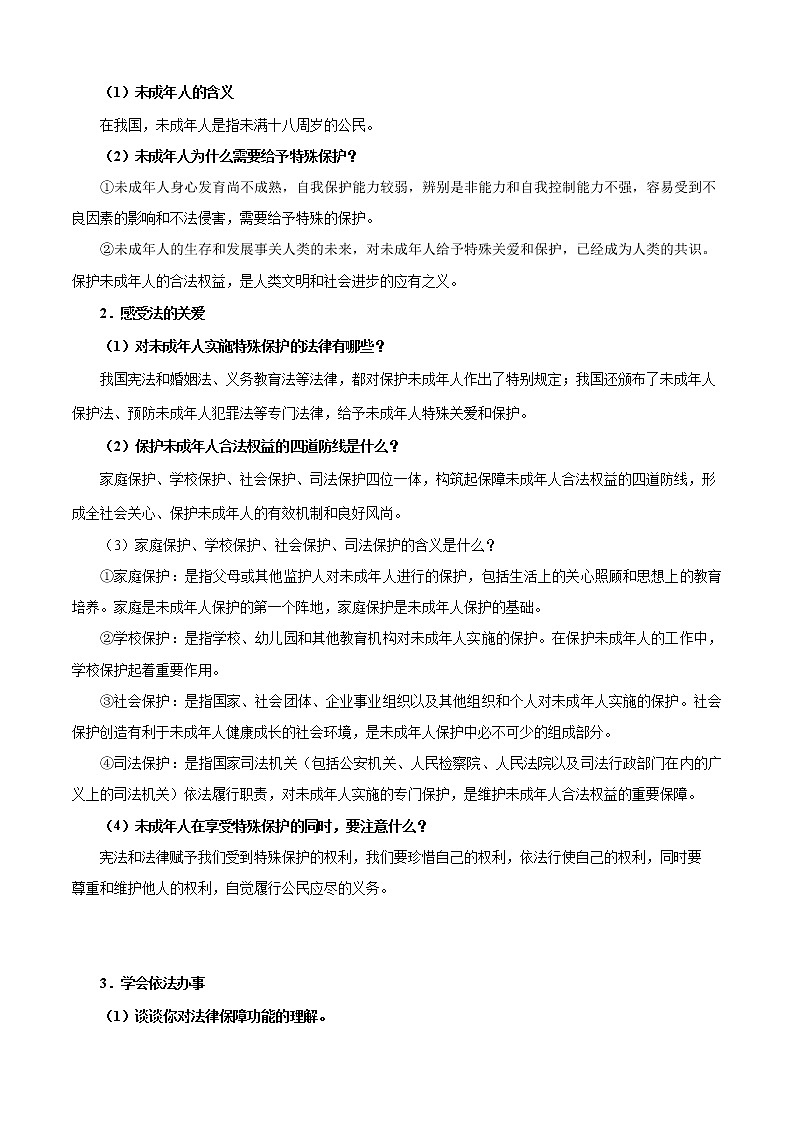 （1）未成年人的含义

在我国，未成年人是指未满十八周岁的公民。

（2）未成年人为什么需要给予特殊保护？

①未成年人身心发育尚不成熟，自我保护能力较弱，辨别是非能力和自我控制能力不强，容易受到不良因素的影响和不法侵害，需要给予特殊的保护。

②未成年人的生存和发展事关人类的未来，对未成年人给予特殊关爱和保护，已经成为人类的共识。保护未成年人的合法权益，是人类文明和社会进步的应有之义。

2．感受法的关爱

（1）对未成年人实施特殊保护的法律有哪些？

我国宪法和婚姻法、义务教育法等法律，都对保护未成年人作出了特别规定；我国还颁布了未成年人保护法、预防未成年人犯罪法等专门法律，给予未成年人特殊关爱和保护。

（2）保护未成年人合法权益的四道防线是什么？

家庭保护、学校保护、社会保护、司法保护四位一体，构筑起保障未成年人合法权益的四道防线，形成全社会关心、保护未成年人的有效机制和良好风尚。

（3）家庭保护、学校保护、社会保护、司法保护的含义是什么？

①家庭保护：是指父母或其他监护人对未成年人进行的保护，包括生活上的关心照顾和思想上的教育培养。家庭是未成年人保护的第一个阵地，家庭保护是未成年人保护的基础。

②学校保护：是指学校、幼儿园和其他教育机构对未成年人实施的保护。在保护未成年人的工作中，学校保护起着重要作用。

③社会保护：是指国家、社会团体、企业事业组织以及其他组织和个人对未成年人实施的保护。社会保护创造有利于未成年人健康成长的社会环境，是未成年人保护中必不可少的组成部分。

④司法保护：是指国家司法机关（包括公安机关、人民检察院、人民法院以及司法行政部门在内的广义上的司法机关）依法履行职责，对未成年人实施的专门保护，是维护未成年人合法权益的重要保障。

（4）未成年人在享受特殊保护的同时，要注意什么？

宪法和法律赋予我们受到特殊保护的权利，我们要珍惜自己的权利，依法行使自己的权利，同时要尊重和维护他人的权利，自觉履行公民应尽的义务。

3．学会依法办事

（1）谈谈你对法律保障功能的理解。